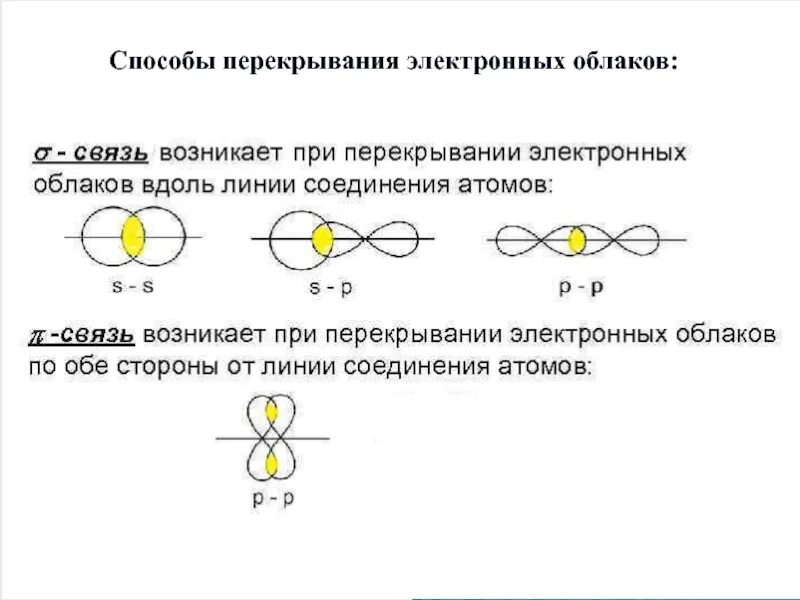 Способы перекрывания электронных облаков:

$\sigma$ - связь возникает при перекрывании электронных облаков вдоль линии соединения атомов:

s - s

s - p

p - p

$\pi$ -связь возникает при перекрывании электронных облаков по обе стороны от линии соединения атомов:

p - p